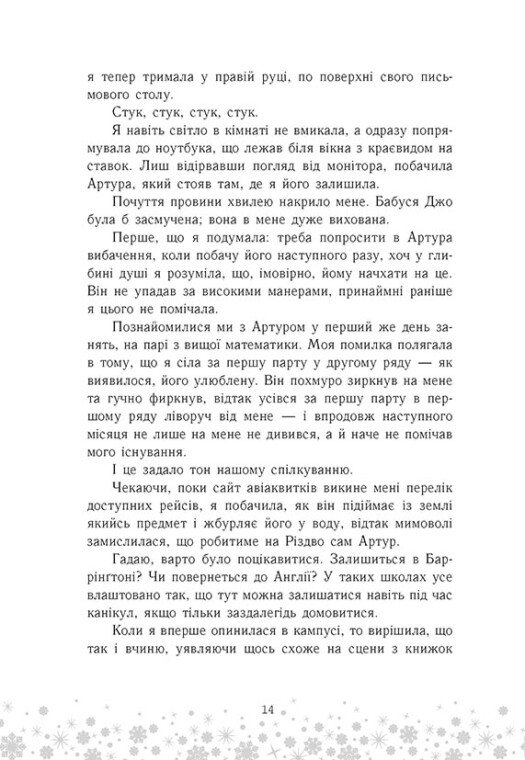 я тепер тримала у правій руці, по поверхні свого письмового столу.

Стук, стук, стук, стук.

Я навіть світло в кімнаті не вмикала, а одразу попрямувала до ноутбука, що лежав біля вікна з краєвидом на ставок. Лиш відірвавши погляд від монітора, побачила Артура, який стояв там, де я його залишила.

Почуття провини хвилею накрило мене. Бабуся Джо була б засмучена; вона в мене дуже вихована.

Перше, що я подумала: треба попросити в Артура вибачення, коли побачу його наступного разу, хоч у глибині душі я розуміла, що, імовірно, йому начхати на це. Він не упадав за високими манерами, принаймні раніше я цього не помічала.

Познайомилися ми з Артуром у перший же день занять, на парі з вищої математики. Моя помилка полягала в тому, що я сіла за першу парту у другому ряду — як виявилося, його улюблену. Він похмуро зиркнув на мене та гучно фиркнув, відтак усівся за першу парту в першому ряду ліворуч від мене — і впродовж наступного місяця не лише на мене не дивився, а й наче не помічав мого існування.

І це задало тон нашому спілкуванню.

Чекаючи, поки сайт авіаквитків викине мені перелік доступних рейсів, я побачила, як він підіймає із землі якийсь предмет і жбурляє його у воду, відтак мимоволі замислилася, що робитиме на Різдво сам Артур.

Гадаю, варто було поцікавитися. Залишиться в Баррінгтоні? Чи повернеться до Англії? У таких школах усе влаштовано так, що тут можна залишатися навіть під час канікул, якщо тільки заздалегідь домовитися.

Коли я вперше опинилася в кампусі, то вирішила, що так і вчиню, уявляючи щось схоже на сцени з книжок

14